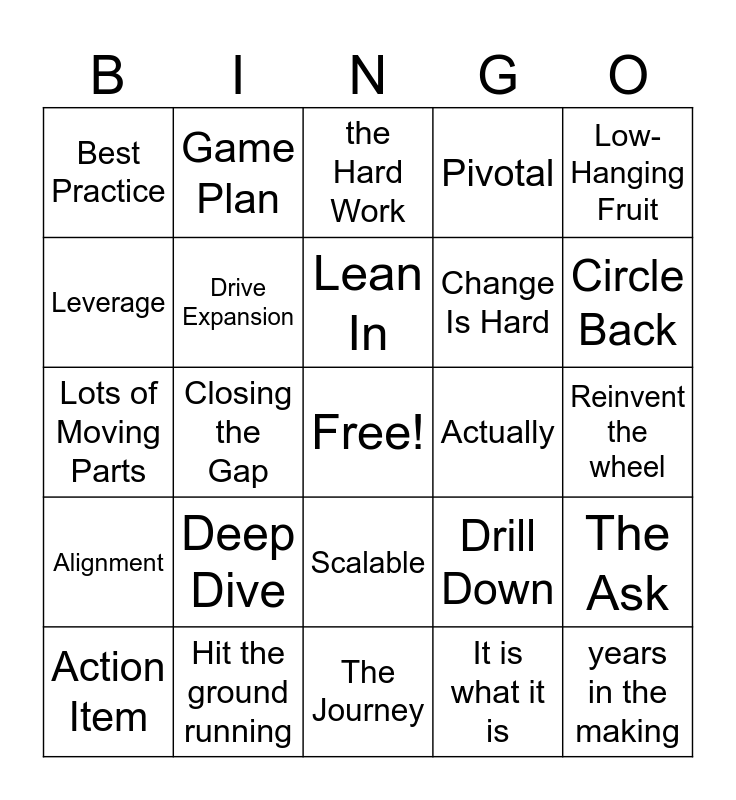 | B | I | N | G | O |
|---|---|---|---|---|
| Best Practice | Game Plan | the Hard Work | Pivotal | Low-Hanging Fruit |
| Leverage | Drive Expansion | Lean In | Change Is Hard | Circle Back |
| Lots of Moving Parts | Closing the Gap | Free! | Actually | Reinvent the wheel |
| Alignment | Deep Dive | Scalable | Drill Down | The Ask |
| Action Item | Hit the ground running | The Journey | It is what it is | years in the making |